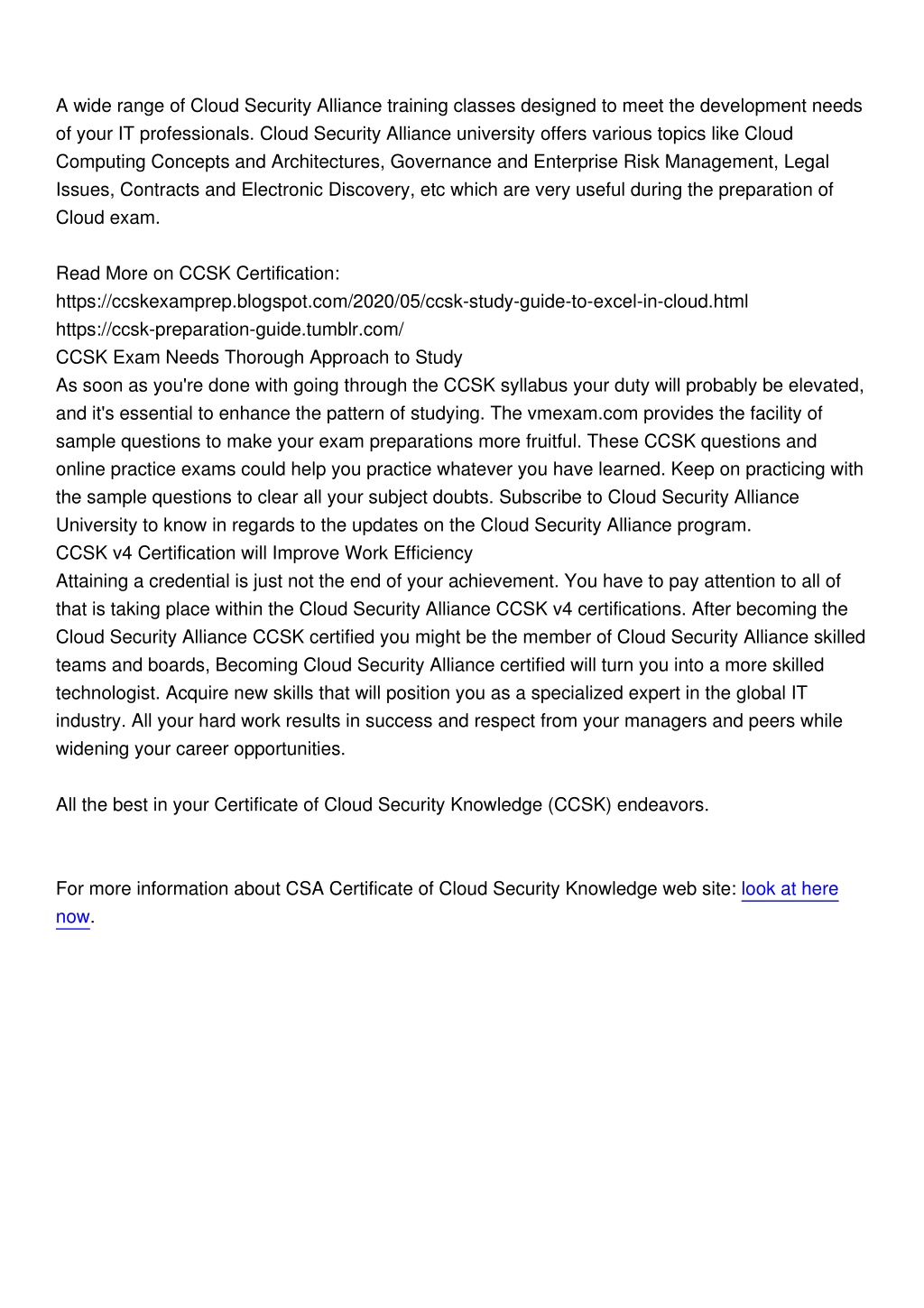 A wide range of Cloud Security Alliance training classes designed to meet the development needs of your IT professionals. Cloud Security Alliance university offers various topics like Cloud Computing Concepts and Architectures, Governance and Enterprise Risk Management, Legal Issues, Contracts and Electronic Discovery, etc which are very useful during the preparation of Cloud exam.

Read More on CCSK Certification:
https://ccskexamprep.blogspot.com/2020/05/ccsk-study-guide-to-excel-in-cloud.html
https://ccsk-preparation-guide.tumblr.com/
CCSK Exam Needs Thorough Approach to Study
As soon as you're done with going through the CCSK syllabus your duty will probably be elevated, and it's essential to enhance the pattern of studying. The vmexam.com provides the facility of sample questions to make your exam preparations more fruitful. These CCSK questions and online practice exams could help you practice whatever you have learned. Keep on practicing with the sample questions to clear all your subject doubts. Subscribe to Cloud Security Alliance University to know in regards to the updates on the Cloud Security Alliance program.
CCSK v4 Certification will Improve Work Efficiency
Attaining a credential is just not the end of your achievement. You have to pay attention to all of that is taking place within the Cloud Security Alliance CCSK v4 certifications. After becoming the Cloud Security Alliance CCSK certified you might be the member of Cloud Security Alliance skilled teams and boards, Becoming Cloud Security Alliance certified will turn you into a more skilled technologist. Acquire new skills that will position you as a specialized expert in the global IT industry. All your hard work results in success and respect from your managers and peers while widening your career opportunities.

All the best in your Certificate of Cloud Security Knowledge (CCSK) endeavors.

For more information about CSA Certificate of Cloud Security Knowledge web site: look at here now.